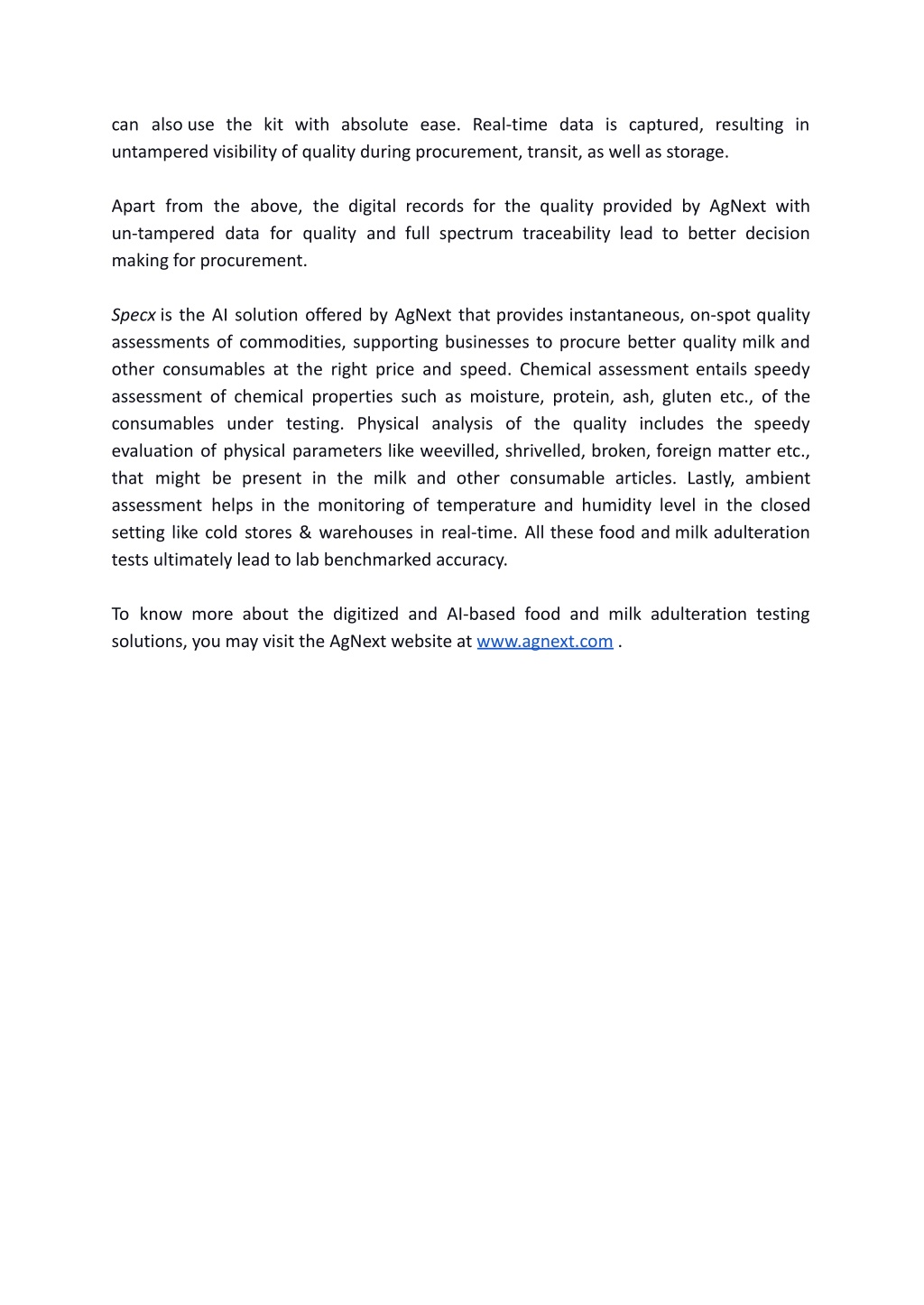 can also use the kit with absolute ease. Real-time data is captured, resulting in untampered visibility of quality during procurement, transit, as well as storage.

Apart from the above, the digital records for the quality provided by AgNext with un-tampered data for quality and full spectrum traceability lead to better decision making for procurement.

Specx is the AI solution offered by AgNext that provides instantaneous, on-spot quality assessments of commodities, supporting businesses to procure better quality milk and other consumables at the right price and speed. Chemical assessment entails speedy assessment of chemical properties such as moisture, protein, ash, gluten etc., of the consumables under testing. Physical analysis of the quality includes the speedy evaluation of physical parameters like weevilled, shrivelled, broken, foreign matter etc., that might be present in the milk and other consumable articles. Lastly, ambient assessment helps in the monitoring of temperature and humidity level in the closed setting like cold stores & warehouses in real-time. All these food and milk adulteration tests ultimately lead to lab benchmarked accuracy.

To know more about the digitized and AI-based food and milk adulteration testing solutions, you may visit the AgNext website at www.agnext.com .